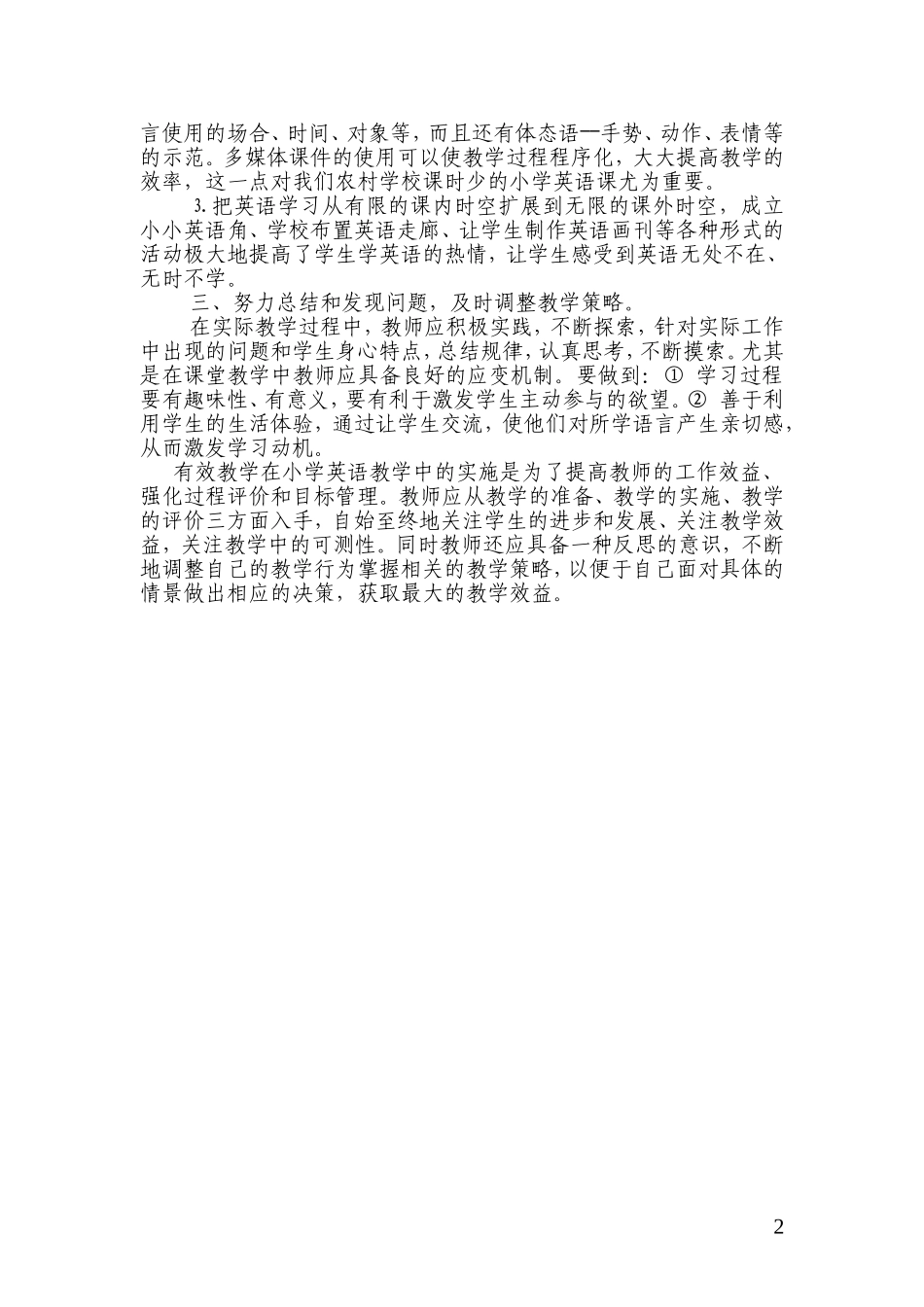 言使用的场合、时间、对象等，而且还有体态语—手势、动作、表情等的示范。多媒体课件的使用可以使教学过程程序化，大大提高教学的效率，这一点对我们农村学校课时少的小学英语课尤为重要。

3.把英语学习从有限的课内时空扩展到无限的课外时空，成立小小英语角、学校布置英语走廊、让学生制作英语画刊等各种形式的活动极大地提高了学生学英语的热情，让学生感受到英语无处不在、无时不学。

三、努力总结和发现问题，及时调整教学策略。

在实际教学过程中，教师应积极实践，不断探索，针对实际工作中出现的问题和学生身心特点，总结规律，认真思考，不断摸索。尤其是在课堂教学中教师应具备良好的应变机制。要做到：① 学习过程要有趣味性、有意义，要有利于激发学生主动参与的欲望。② 善于利用学生的生活体验，通过让学生交流，使他们对所学语言产生亲切感，从而激发学习动机。

有效教学在小学英语教学中的实施是为了提高教师的工作效益、强化过程评价和目标管理。教师应从教学的准备、教学的实施、教学的评价三方面入手，自始至终地关注学生的进步和发展、关注教学效益，关注教学中的可测性。同时教师还应具备一种反思的意识，不断地调整自己的教学行为掌握相关的教学策略，以便于自己面对具体的情景做出相应的决策，获取最大的教学效益。

2